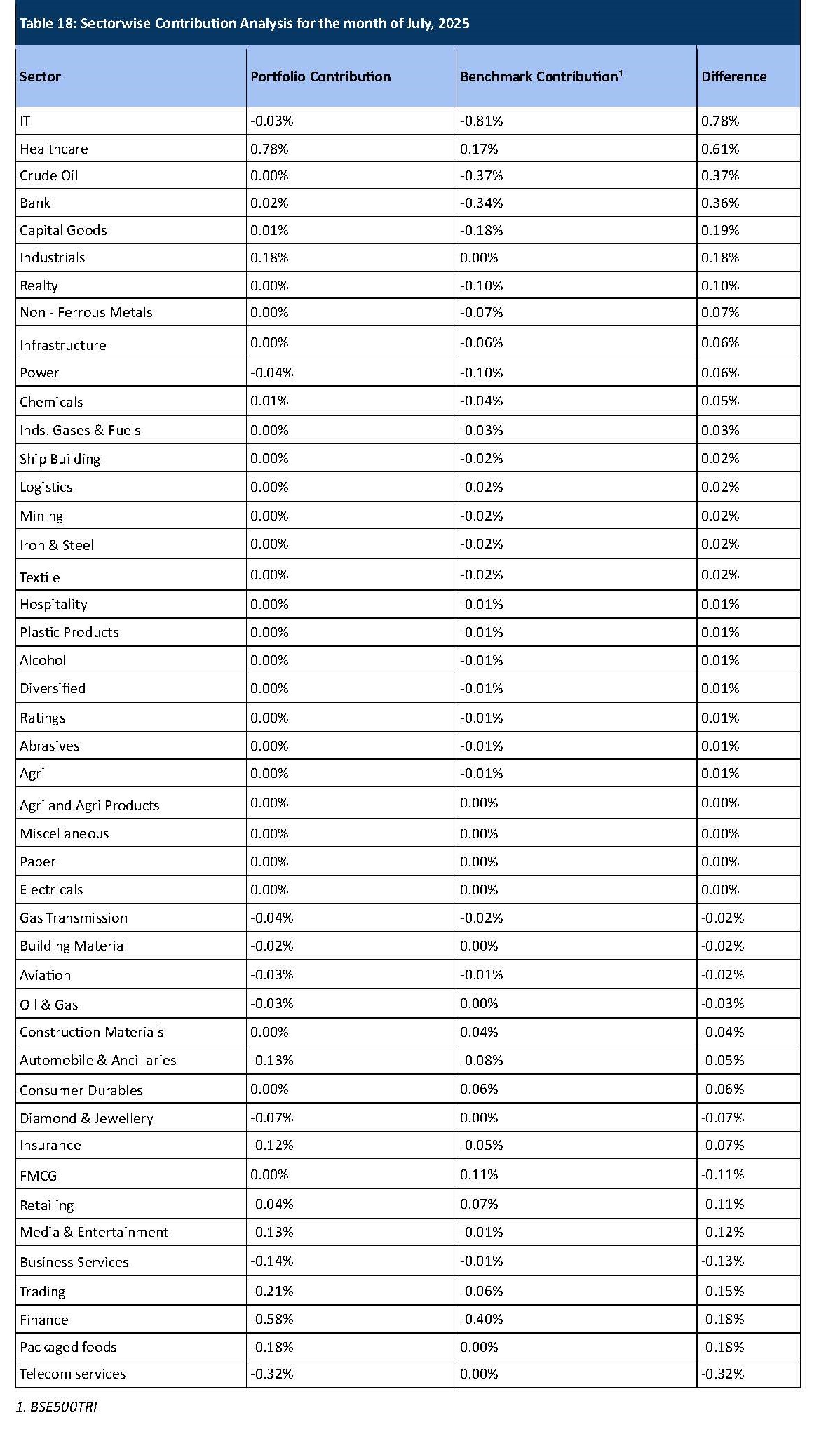 Table 18: Sectorwise Contribution Analysis for the month of July, 2025

| Sector | Portfolio Contribution | Benchmark Contribution$^1$ | Difference |
|---|---|---|---|
| IT | -0.03% | -0.81% | 0.78% |
| Healthcare | 0.78% | 0.17% | 0.61% |
| Crude Oil | 0.00% | -0.37% | 0.37% |
| Bank | 0.02% | -0.34% | 0.36% |
| Capital Goods | 0.01% | -0.18% | 0.19% |
| Industrials | 0.18% | 0.00% | 0.18% |
| Realty | 0.00% | -0.10% | 0.10% |
| Non - Ferrous Metals | 0.00% | -0.07% | 0.07% |
| Infrastructure | 0.00% | -0.06% | 0.06% |
| Power | -0.04% | -0.10% | 0.06% |
| Chemicals | 0.01% | -0.04% | 0.05% |
| Inds. Gases & Fuels | 0.00% | -0.03% | 0.03% |
| Ship Building | 0.00% | -0.02% | 0.02% |
| Logistics | 0.00% | -0.02% | 0.02% |
| Mining | 0.00% | -0.02% | 0.02% |
| Iron & Steel | 0.00% | -0.02% | 0.02% |
| Textile | 0.00% | -0.02% | 0.02% |
| Hospitality | 0.00% | -0.01% | 0.01% |
| Plastic Products | 0.00% | -0.01% | 0.01% |
| Alcohol | 0.00% | -0.01% | 0.01% |
| Diversified | 0.00% | -0.01% | 0.01% |
| Ratings | 0.00% | -0.01% | 0.01% |
| Abrasives | 0.00% | -0.01% | 0.01% |
| Agri | 0.00% | -0.01% | 0.01% |
| Agri and Agri Products | 0.00% | 0.00% | 0.00% |
| Miscellaneous | 0.00% | 0.00% | 0.00% |
| Paper | 0.00% | 0.00% | 0.00% |
| Electricals | 0.00% | 0.00% | 0.00% |
| Gas Transmission | -0.04% | -0.02% | -0.02% |
| Building Material | -0.02% | 0.00% | -0.02% |
| Aviation | -0.03% | -0.01% | -0.02% |
| Oil & Gas | -0.03% | 0.00% | -0.03% |
| Construction Materials | 0.00% | 0.04% | -0.04% |
| Automobile & Ancillaries | -0.13% | -0.08% | -0.05% |
| Consumer Durables | 0.00% | 0.06% | -0.06% |
| Diamond & Jewellery | -0.07% | 0.00% | -0.07% |
| Insurance | -0.12% | -0.05% | -0.07% |
| FMCG | 0.00% | 0.11% | -0.11% |
| Retailing | -0.04% | 0.07% | -0.11% |
| Media & Entertainment | -0.13% | -0.01% | -0.12% |
| Business Services | -0.14% | -0.01% | -0.13% |
| Trading | -0.21% | -0.06% | -0.15% |
| Finance | -0.58% | -0.40% | -0.18% |
| Packaged foods | -0.18% | 0.00% | -0.18% |
| Telecom services | -0.32% | 0.00% | -0.32% |

1. BSE500TRI